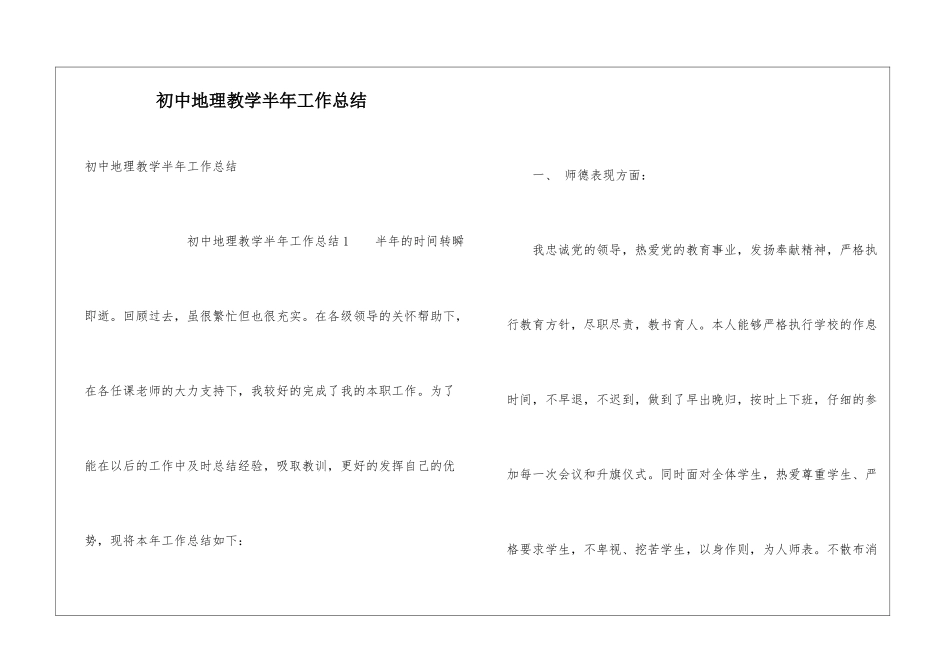 初中地理教学半年工作总结

初中地理教学半年工作总结

初中地理教学半年工作总结1　　半年的时间转瞬即逝。回顾过去，虽很繁忙但也很充实。在各级领导的关怀帮助下，在各任课老师的大力支持下，我较好的完成了我的本职工作。为了能在以后的工作中及时总结经验，吸取教训，更好的发挥自己的优势，现将本年工作总结如下：

一、　师德表现方面：

我忠诚党的领导，热爱党的教育事业，发扬奉献精神，严格执行教育方针，尽职尽责，教书育人。本人能够严格执行学校的作息时间，不早退，不迟到，做到了早出晚归，按时上下班，仔细的参加每一次会议和升旗仪式。同时面对全体学生，热爱尊重学生、严格要求学生，不卑视、挖苦学生，以身作则，为人师表。不散布消